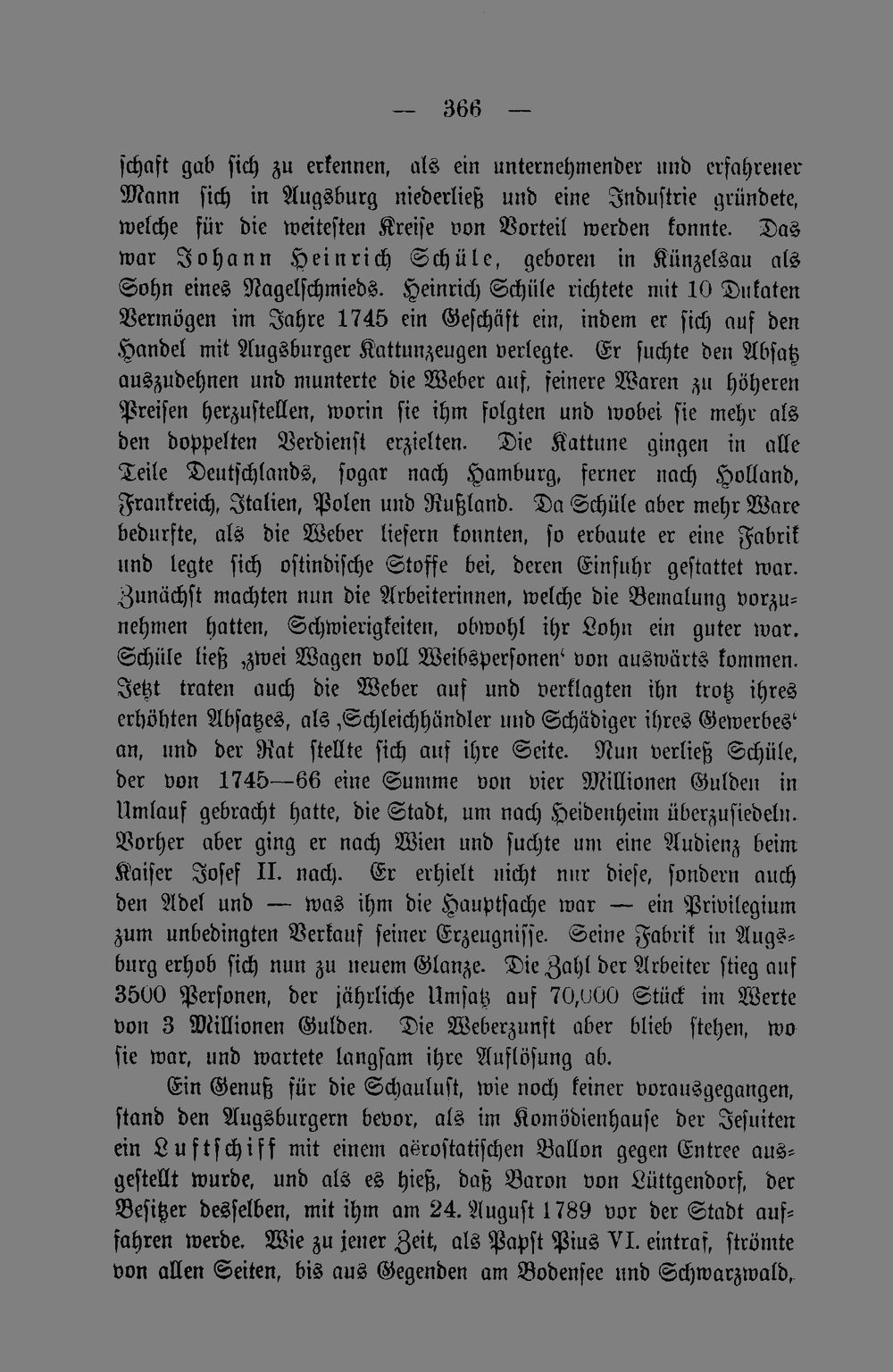 — 366 —

schaft gab sich zu erkennen, als ein unternehmender und erfahrener Mann sich in Augsburg niederließ und eine Industrie gründete, welche für die weitesten Kreise von Vorteil werden konnte. Das war Johann Heinrich Schüle, geboren in Künzelsau als Sohn eines Nagelschmieds. Heinrich Schüle richtete mit 10 Dukaten Vermögen im Jahre 1745 ein Geschäft ein, indem er sich auf den Handel mit Augsburger Kattunzeugen verlegte. Er suchte den Absatz auszudehnen und munterte die Weber auf, feinere Waren zu höheren Preisen herzustellen, worin sie ihm folgten und wobei sie mehr als den doppelten Verdienst erzielten. Die Kattune gingen in alle Teile Deutschlands, sogar nach Hamburg, ferner nach Holland, Frankreich, Italien, Polen und Rußland. Da Schüle aber mehr Ware bedurfte, als die Weber liefern konnten, so erbaute er eine Fabrik und legte sich ostindische Stoffe bei, deren Einfuhr gestattet war. Zunächst machten nun die Arbeiterinnen, welche die Bemalung vorzunehmen hatten, Schwierigkeiten, obwohl ihr Lohn ein guter war. Schüle ließ ,zwei Wagen voll Weibspersonen' von auswärts kommen. Jetzt traten auch die Weber auf und verklagten ihn trotz ihres erhöhten Absatzes, als ,Schleichhändler und Schädiger ihres Gewerbes' an, und der Rat stellte sich auf ihre Seite. Nun verließ Schüle, der von 1745—66 eine Summe von vier Millionen Gulden in Umlauf gebracht hatte, die Stadt, um nach Heidenheim überzusiedeln. Vorher aber ging er nach Wien und suchte um eine Audienz beim Kaiser Josef II. nach. Er erhielt nicht nur diese, sondern auch den Adel und — was ihm die Hauptsache war — ein Privilegium zum unbedingten Verkauf seiner Erzeugnisse. Seine Fabrik in Augsburg erhob sich nun zu neuem Glanze. Die Zahl der Arbeiter stieg auf 3500 Personen, der jährliche Umsatz auf 70,000 Stück im Werte von 3 Millionen Gulden. Die Weberzunft aber blieb stehen, wo sie war, und wartete langsam ihre Auflösung ab.

Ein Genuß für die Schaulust, wie noch keiner vorausgegangen, stand den Augsburgern bevor, als im Komödienhause der Jesuiten ein Luftschiff mit einem aërostatischen Ballon gegen Entree ausgestellt wurde, und als es hieß, daß Baron von Lüttgendorf, der Besitzer desselben, mit ihm am 24. August 1789 vor der Stadt auffahren werde. Wie zu jener Zeit, als Papst Pius VI. eintraf, strömte von allen Seiten, bis aus Gegenden am Bodensee und Schwarzwald,